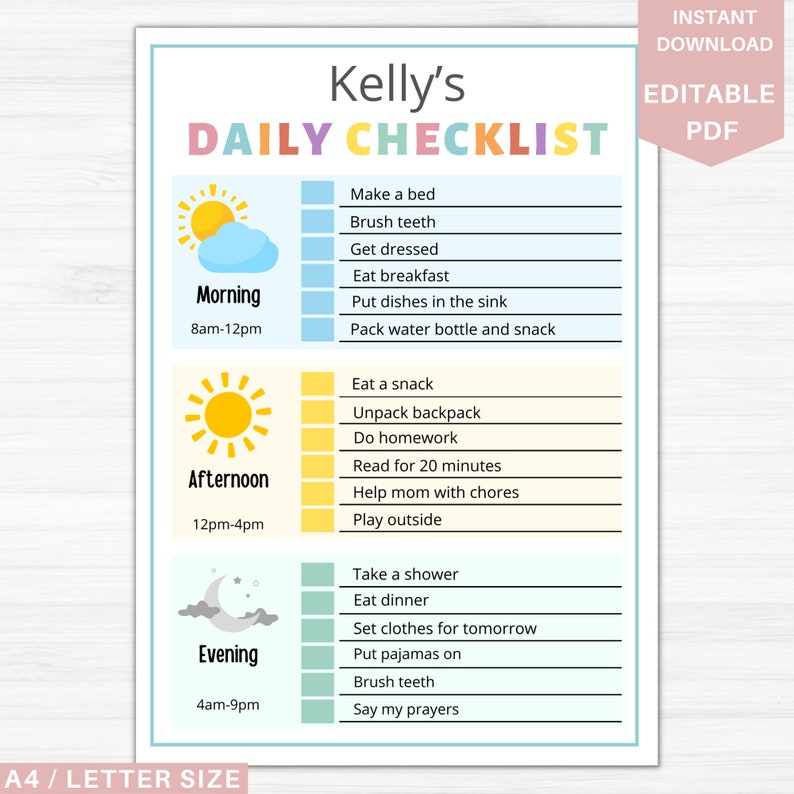 INSTANT DOWNLOAD

EDITABLE PDF

Kelly's

DAILY CHECKLIST

Morning

8am-12pm

Make a bed
Brush teeth
Get dressed
Eat breakfast
Put dishes in the sink
Pack water bottle and snack

Afternoon

12pm-4pm

Eat a snack
Unpack backpack
Do homework
Read for 20 minutes
Help mom with chores
Play outside

Evening

4am-9pm

Take a shower
Eat dinner
Set clothes for tomorrow
Put pajamas on
Brush teeth
Say my prayers

A4 / LETTER SIZE